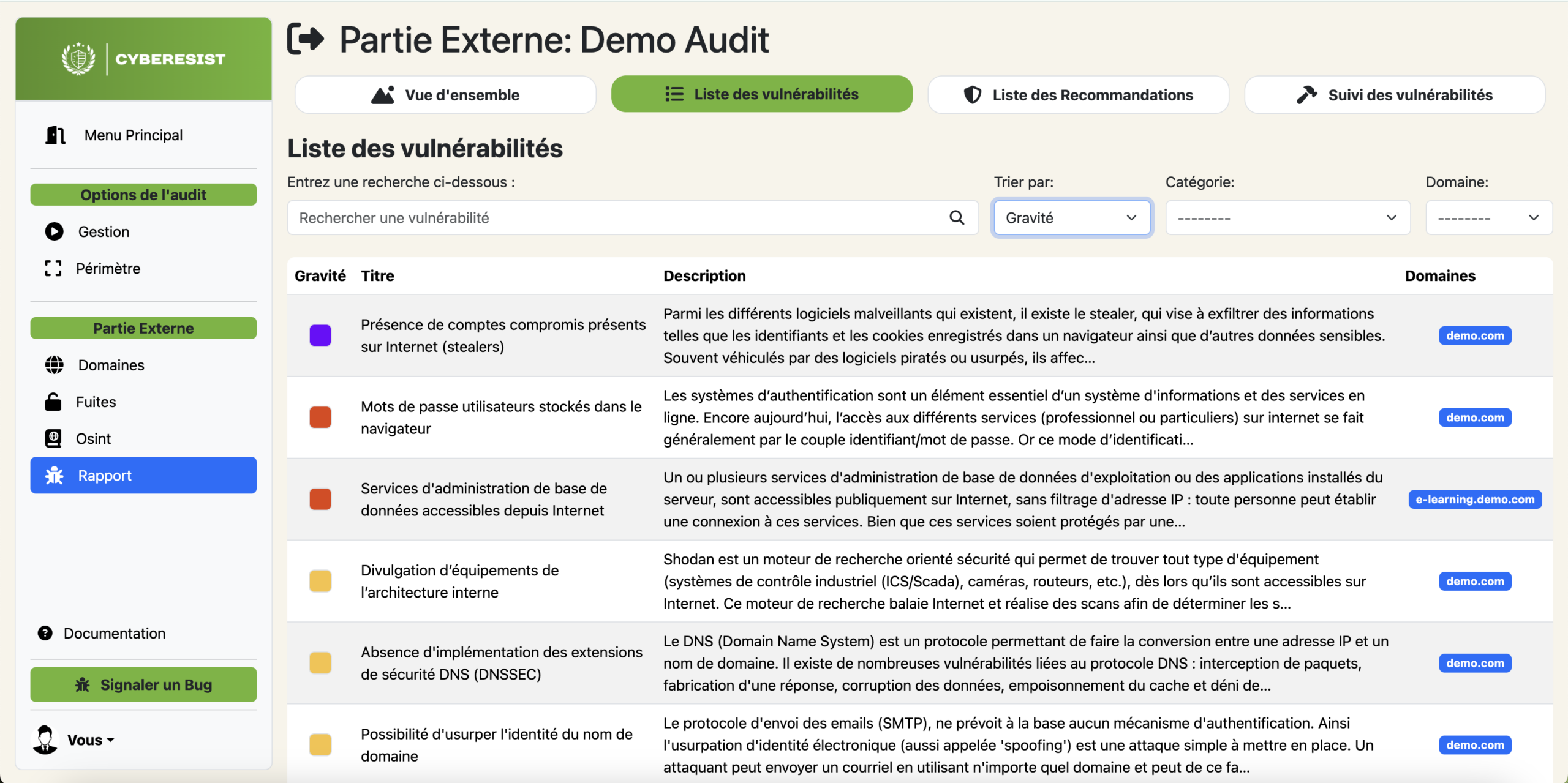 CYBERESIST

Menu Principal

Options de l'audit

Gestion

Périmètre

Partie Externe

Domaines

Fuites

Osint

Rapport

Documentation

Signaler un Bug

Vous

Partie Externe: Demo Audit

Vue d'ensemble

Liste des vulnérabilités

Liste des Recommandations

Suivi des vulnérabilités

Liste des vulnérabilités

Entrez une recherche ci-dessous :

Rechercher une vulnérabilité

Trier par:

Gravité

Catégorie:

--------

Domaine:

--------

| Gravité | Titre | Description | Domaines |
|---|---|---|---|
| | Présence de comptes compromis présents sur Internet (stealers) | Parmi les différents logiciels malveillants qui existent, il existe le stealer, qui vise à exfiltrer des informations telles que les identifiants et les cookies enregistrés dans un navigateur ainsi que d'autres données sensibles. Souvent véhiculés par des logiciels piratés ou usurpés, ils affec... | demo.com |
| | Mots de passe utilisateurs stockés dans le navigateur | Les systèmes d'authentification sont un élément essentiel d'un système d'informations et des services en ligne. Encore aujourd'hui, l'accès aux différents services (professionnel ou particuliers) sur internet se fait généralement par le couple identifiant/mot de passe. Or ce mode d'identificati... | demo.com |
| | Services d'administration de base de données accessibles depuis Internet | Un ou plusieurs services d'administration de base de données d'exploitation ou des applications installés du serveur, sont accessibles publiquement sur Internet, sans filtrage d'adresse IP : toute personne peut établir une connexion à ces services. Bien que ces services soient protégés par une... | e-learning.demo.com |
| | Divulgation d'équipements de l'architecture interne | Shodan est un moteur de recherche orienté sécurité qui permet de trouver tout type d'équipement (systèmes de contrôle industriel (ICS/Scada), caméras, routeurs, etc.), dès lors qu'ils sont accessibles sur Internet. Ce moteur de recherche balaie Internet et réalise des scans afin de déterminer les s... | demo.com |
| | Absence d'implémentation des extensions de sécurité DNS (DNSSEC) | Le DNS (Domain Name System) est un protocole permettant de faire la conversion entre une adresse IP et un nom de domaine. Il existe de nombreuses vulnérabilités liées au protocole DNS : interception de paquets, fabrication d'une réponse, corruption des données, empoisonnement du cache et déni de... | demo.com |
| | Possibilité d'usurper l'identité du nom de domaine | Le protocole d'envoi des emails (SMTP), ne prévoit à la base aucun mécanisme d'authentification. Ainsi l'usurpation d'identité électronique (aussi appelée 'spoofing') est une attaque simple à mettre en place. Un attaquant peut envoyer un courriel en utilisant n'importe quel domaine et peut de ce fa... | demo.com |